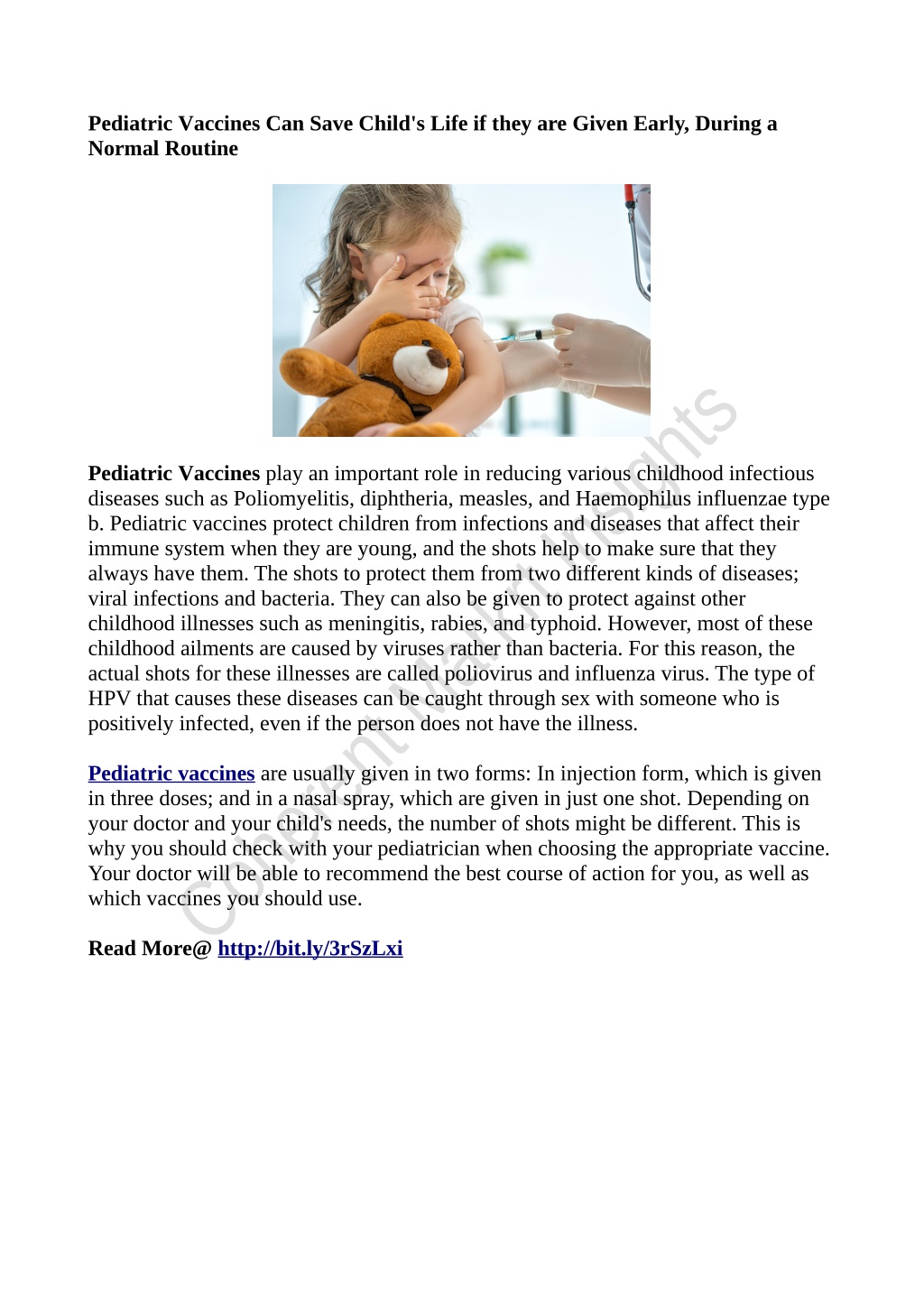 Pediatric Vaccines Can Save Child's Life if they are Given Early, During a Normal Routine

Pediatric Vaccines play an important role in reducing various childhood infectious diseases such as Poliomyelitis, diphtheria, measles, and Haemophilus influenzae type b. Pediatric vaccines protect children from infections and diseases that affect their immune system when they are young, and the shots help to make sure that they always have them. The shots to protect them from two different kinds of diseases; viral infections and bacteria. They can also be given to protect against other childhood illnesses such as meningitis, rabies, and typhoid. However, most of these childhood ailments are caused by viruses rather than bacteria. For this reason, the actual shots for these illnesses are called poliovirus and influenza virus. The type of HPV that causes these diseases can be caught through sex with someone who is positively infected, even if the person does not have the illness.

Pediatric vaccines are usually given in two forms: In injection form, which is given in three doses; and in a nasal spray, which are given in just one shot. Depending on your doctor and your child's needs, the number of shots might be different. This is why you should check with your pediatrician when choosing the appropriate vaccine. Your doctor will be able to recommend the best course of action for you, as well as which vaccines you should use.

Read More@ http://bit.ly/3rSzLxi

Coherent Market Insights